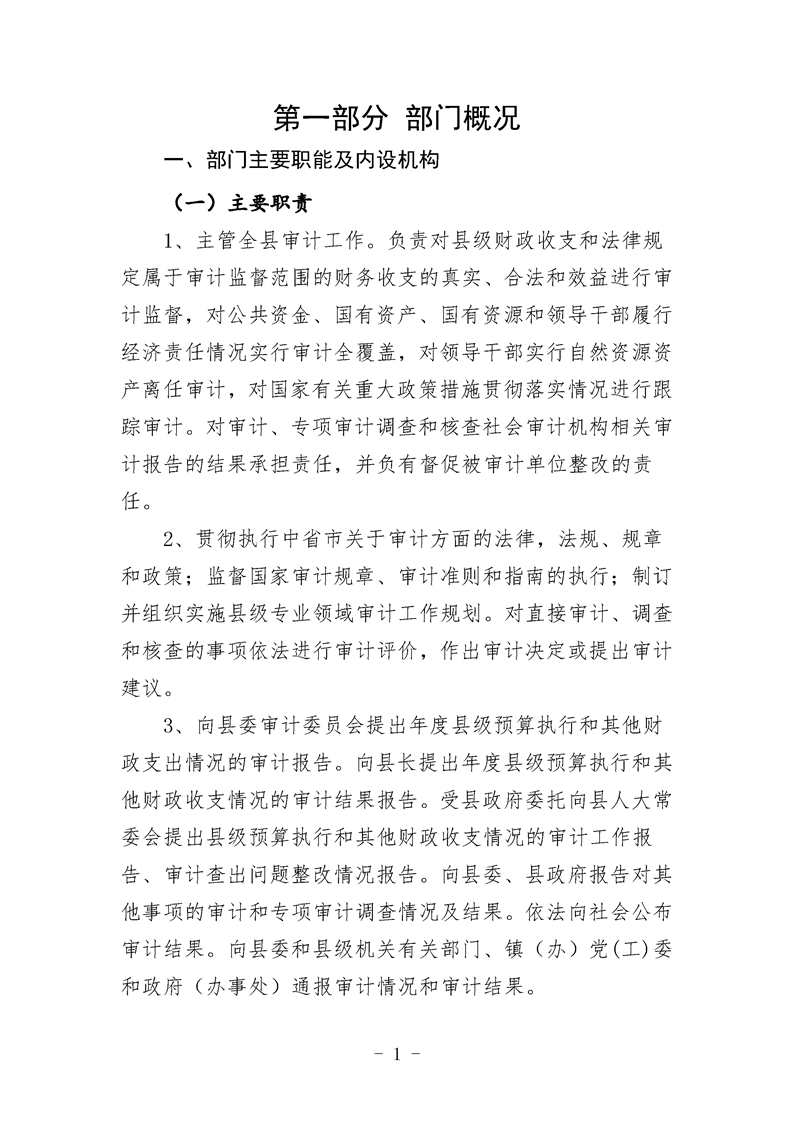 第一部分 部门概况

一、部门主要职能及内设机构

（一）主要职责

1、主管全县审计工作。负责对县级财政收支和法律规定属于审计监督范围的财务收支的真实、合法和效益进行审计监督，对公共资金、国有资产、国有资源和领导干部履行经济责任情况实行审计全覆盖，对领导干部实行自然资源资产离任审计，对国家有关重大政策措施贯彻落实情况进行跟踪审计。对审计、专项审计调查和核查社会审计机构相关审计报告的结果承担责任，并负有督促被审计单位整改的责任。

2、贯彻执行中省市关于审计方面的法律，法规、规章和政策；监督国家审计规章、审计准则和指南的执行；制订并组织实施县级专业领域审计工作规划。对直接审计、调查和核查的事项依法进行审计评价，作出审计决定或提出审计建议。

3、向县委审计委员会提出年度县级预算执行和其他财政支出情况的审计报告。向县长提出年度县级预算执行和其他财政收支情况的审计结果报告。受县政府委托向县人大常委会提出县级预算执行和其他财政收支情况的审计工作报告、审计查出问题整改情况报告。向县委、县政府报告对其他事项的审计和专项审计调查情况及结果。依法向社会公布审计结果。向县委和县级机关有关部门、镇（办）党(工)委和政府（办事处）通报审计情况和审计结果。

－ 1 －